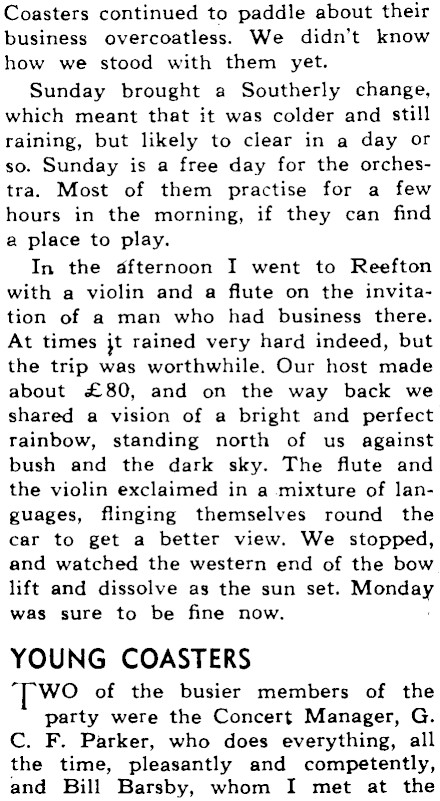 Coasters continued to paddle about their business overcoatless. We didn't know how we stood with them yet.

Sunday brought a Southerly change, which meant that it was colder and still raining, but likely to clear in a day or so. Sunday is a free day for the orchestra. Most of them practise for a few hours in the morning, if they can find a place to play.

In the afternoon I went to Reefton with a violin and a flute on the invitation of a man who had business there. At times it rained very hard indeed, but the trip was worthwhile. Our host made about £80, and on the way back we shared a vision of a bright and perfect rainbow, standing north of us against bush and the dark sky. The flute and the violin exclaimed in a mixture of languages, flinging themselves round the car to get a better view. We stopped, and watched the western end of the bow lift and dissolve as the sun set. Monday was sure to be fine now.

YOUNG COASTERS

TWO of the busier members of the party were the Concert Manager, G. C. F. Parker, who does everything, all the time, pleasantly and competently, and Bill Barsby, whom I met at the